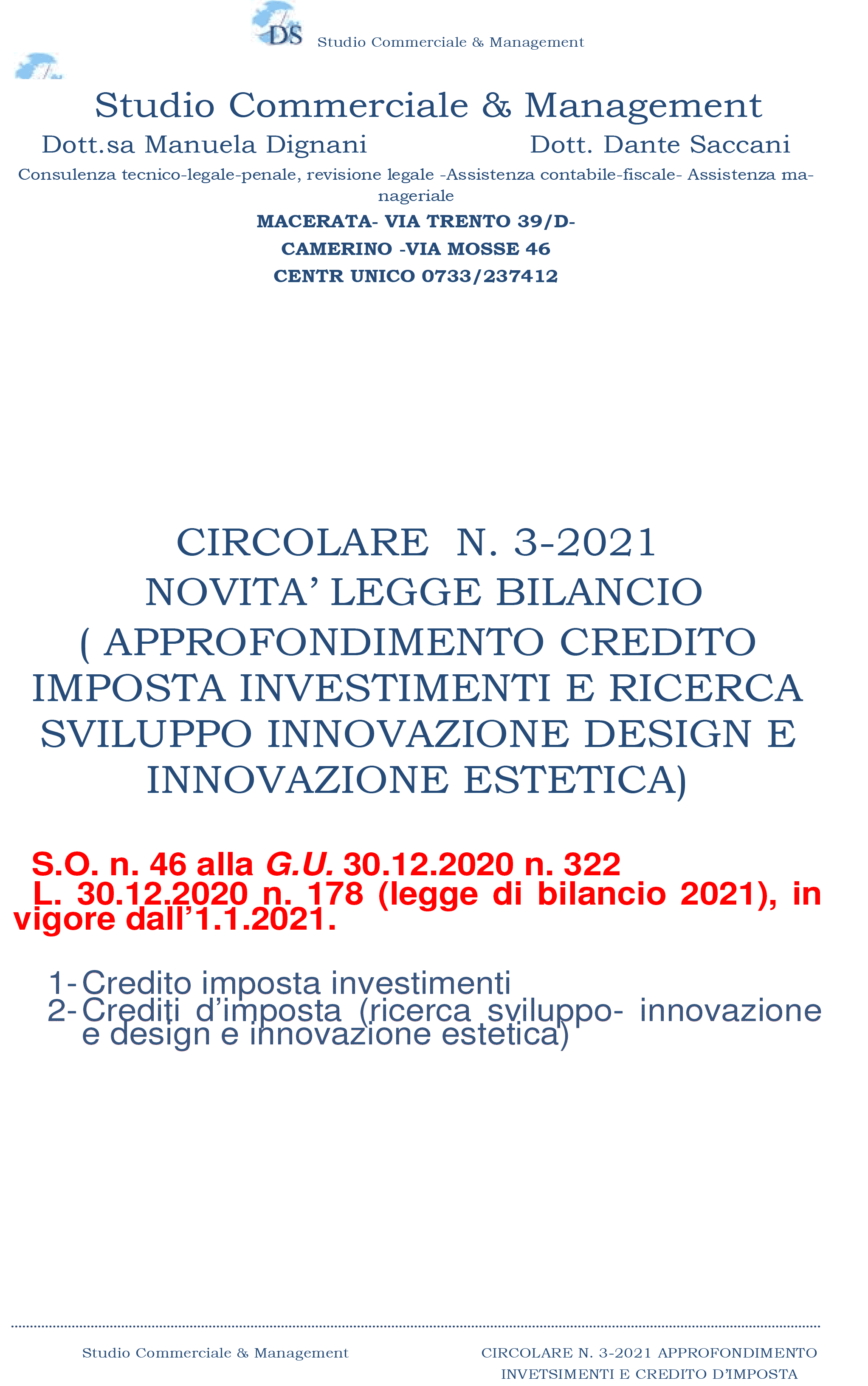 DS Studio Commerciale & Management

Studio Commerciale & Management

Dott.sa Manuela Dignani Dott. Dante Saccani

Consulenza tecnico-legale-penale, revisione legale -Assistenza contabile-fiscale- Assistenza manageriale

MACERATA- VIA TRENTO 39/D-
CAMERINO -VIA MOSSE 46
CENTR UNICO 0733/237412

CIRCOLARE N. 3-2021
NOVITA' LEGGE BILANCIO
( APPROFONDIMENTO CREDITO IMPOSTA INVESTIMENTI E RICERCA SVILUPPO INNOVAZIONE DESIGN E INNOVAZIONE ESTETICA)

S.O. n. 46 alla G.U. 30.12.2020 n. 322
L. 30.12.2020 n. 178 (legge di bilancio 2021), in vigore dall'1.1.2021.

1- Credito imposta investimenti
2- Crediti d'imposta (ricerca sviluppo- innovazione e design e innovazione estetica)

Studio Commerciale & Management

CIRCOLARE N. 3-2021 APPROFONDIMENTO INVETSIMENTI E CREDITO D'IMPOSTA